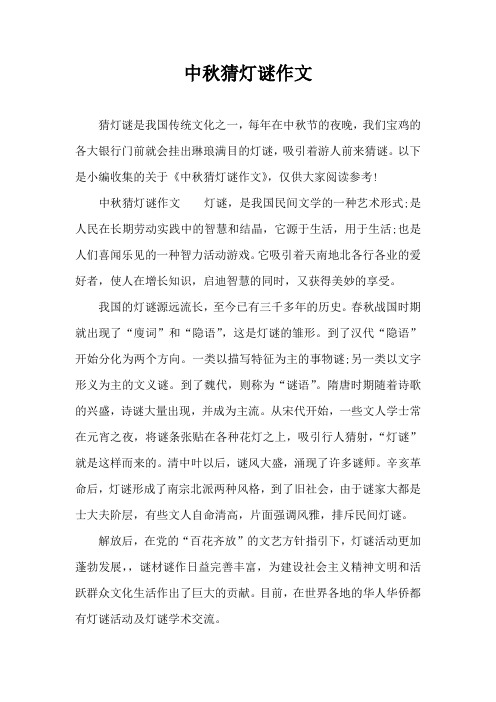 中秋猜灯谜作文

猜灯谜是我国传统文化之一，每年在中秋节的夜晚，我们宝鸡的各大银行门前就会挂出琳琅满目的灯谜，吸引着游人前来猜谜。以下是小编收集的关于《中秋猜灯谜作文》，仅供大家阅读参考！

中秋猜灯谜作文　　灯谜，是我国民间文学的一种艺术形式;是人民在长期劳动实践中的智慧和结晶，它源于生活，用于生活;也是人们喜闻乐见的一种智力活动游戏。它吸引着天南地北各行各业的爱好者，使人在增长知识，启迪智慧的同时，又获得美妙的享受。

我国的灯谜源远流长，至今已有三千多年的历史。春秋战国时期就出现了“廋词”和“隐语”，这是灯谜的雏形。到了汉代“隐语”开始分化为两个方向。一类以描写特征为主的事物谜;另一类以文字形义为主的文义谜。到了魏代，则称为“谜语”。隋唐时期随着诗歌的兴盛，诗谜大量出现，并成为主流。从宋代开始，一些文人学士常在元宵之夜，将谜条张贴在各种花灯之上，吸引行人猜射，“灯谜”就是这样而来的。清中叶以后，谜风大盛，涌现了许多谜师。辛亥革命后，灯谜形成了南宗北派两种风格，到了旧社会，由于谜家大都是士大夫阶层，有些文人自命清高，片面强调风雅，排斥民间灯谜。

解放后，在党的“百花齐放”的文艺方针指引下，灯谜活动更加蓬勃发展，，谜材谜作日益完善丰富，为建设社会主义精神文明和活跃群众文化生活作出了巨大的贡献。目前，在世界各地的华人华侨都有灯谜活动及灯谜学术交流。